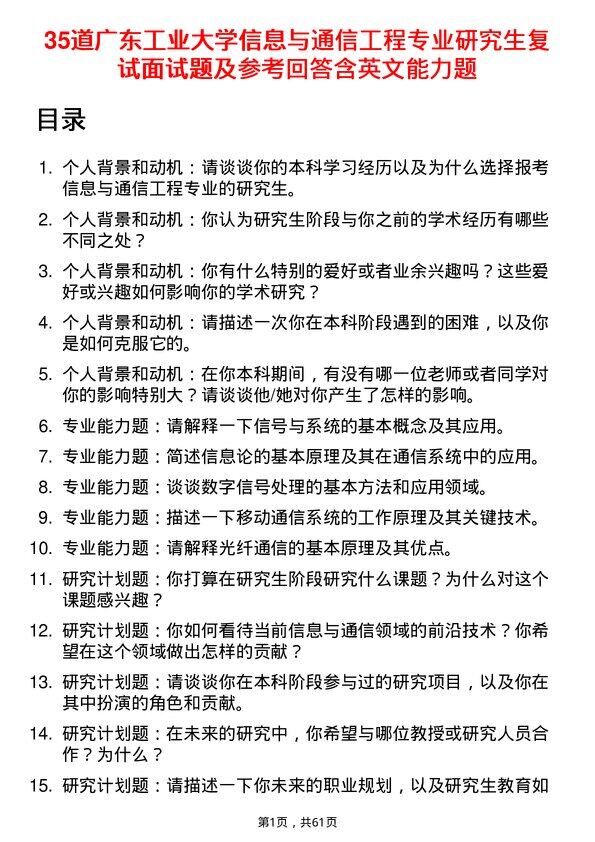 35道广东工业大学信息与通信工程专业研究生复试面试题及参考回答含英文能力题

目录

1. 个人背景和动机：请谈谈你的本科学习经历以及为什么选择报考信息与通信工程专业的研究生。

2. 个人背景和动机：你认为研究生阶段与你之前的学术经历有哪些不同之处？

3. 个人背景和动机：你有什么特别的爱好或者业余兴趣吗？这些爱好或兴趣如何影响你的学术研究？

4. 个人背景和动机：请描述一次你在本科阶段遇到的困难，以及你是如何克服它的。

5. 个人背景和动机：在你本科期间，有没有哪一位老师或者同学对你的影响特别大？请谈谈他/她对你产生了怎样的影响。

6. 专业能力题：请解释一下信号与系统的基本概念及其应用。

7. 专业能力题：简述信息论的基本原理及其在通信系统中的应用。

8. 专业能力题：谈谈数字信号处理的基本方法和应用领域。

9. 专业能力题：描述一下移动通信系统的工作原理及其关键技术。

10. 专业能力题：请解释光纤通信的基本原理及其优点。

11. 研究计划题：你打算在研究生阶段研究什么课题？为什么对这个课题感兴趣？

12. 研究计划题：你如何看待当前信息与通信领域的前沿技术？你希望在这个领域做出怎样的贡献？

13. 研究计划题：请谈谈你在本科阶段参与过的研究项目，以及你在其中扮演的角色和贡献。

14. 研究计划题：在未来的研究中，你希望与哪位教授或研究人员合作？为什么？

15. 研究计划题：请描述一下你未来的职业规划，以及研究生教育如

第1页，共61页